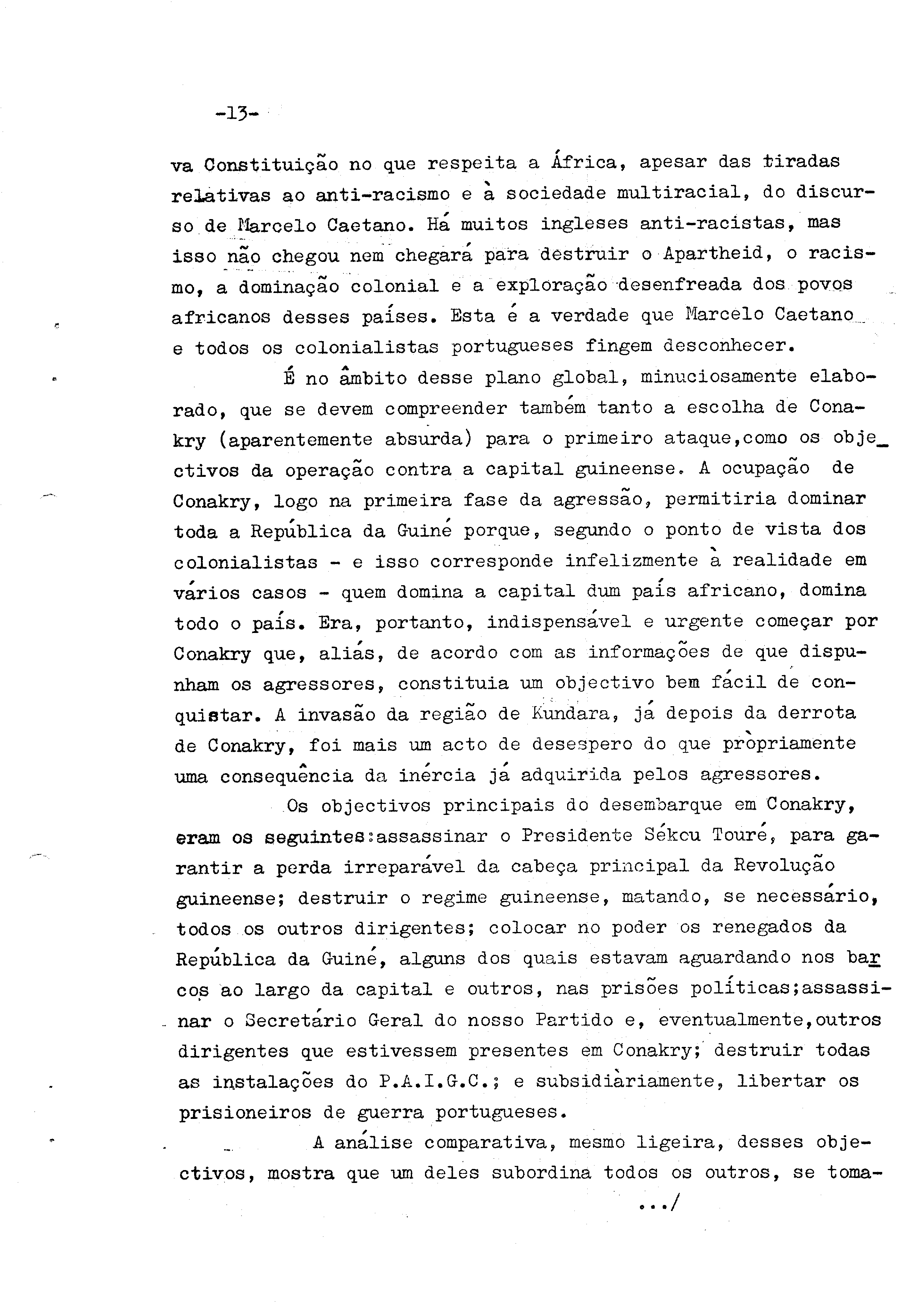 -13-

va Constituição no que respeita a África, apesar das tiradas relativas ao anti-racismo e à sociedade multiracial, do discurso de Marcelo Caetano. Há muitos ingleses anti-racistas, mas isso não chegou nem chegará para destruir o Apartheid, o racismo, a dominação colonial e a exploração desenfreada dos povos africanos desses países. Esta é a verdade que Marcelo Caetano e todos os colonialistas portugueses fingem desconhecer.

É no âmbito desse plano global, minuciosamente elaborado, que se devem compreender também tanto a escolha de Conakry (aparentemente absurda) para o primeiro ataque,como os objectivos da operação contra a capital guineense. A ocupação de Conakry, logo na primeira fase da agressão, permitiria dominar toda a República da Guiné porque, segundo o ponto de vista dos colonialistas - e isso corresponde infelizmente à realidade em vários casos - quem domina a capital dum país africano, domina todo o país. Era, portanto, indispensável e urgente começar por Conakry que, aliás, de acordo com as informações de que dispunham os agressores, constituia um objectivo bem fácil de conquistar. A invasão da região de Kundara, já depois da derrota de Conakry, foi mais um acto de desespero do que pròpriamente uma consequência da inércia já adquirida pelos agressores.

Os objectivos principais do desembarque em Conakry, eram os seguintes:assassinar o Presidente Sékcu Touré, para garantir a perda irreparável da cabeça principal da Revolução guineense; destruir o regime guineense, matando, se necessário, todos os outros dirigentes; colocar no poder os renegados da República da Guiné, alguns dos quais estavam aguardando nos barcos ao largo da capital e outros, nas prisões políticas;assassinar o Secretário Geral do nosso Partido e, eventualmente,outros dirigentes que estivessem presentes em Conakry; destruir todas as instalações do P.A.I.G.C.; e subsidiàriamente, libertar os prisioneiros de guerra portugueses.

A análise comparativa, mesmo ligeira, desses objectivos, mostra que um deles subordina todos os outros, se toma-

.../